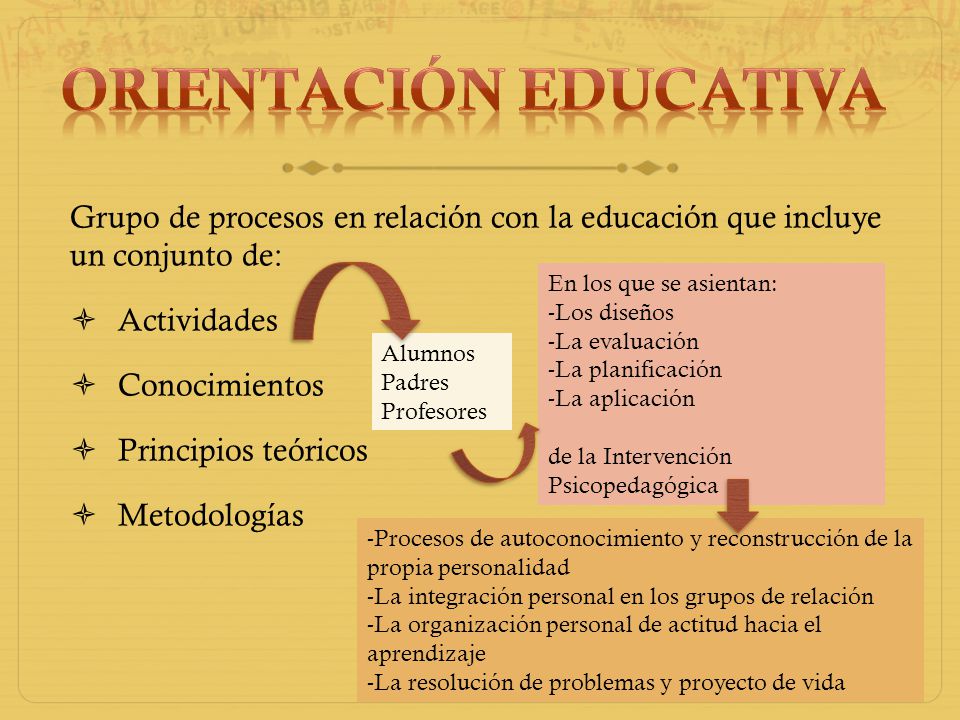 ORIENTACIÓN EDUCATIVA

Grupo de procesos en relación con la educación que incluye un conjunto de:

Actividades

Conocimientos

Principios teóricos

Metodologías

Alumnos
Padres
Profesores

En los que se asientan:
-Los diseños
-La evaluación
-La planificación
-La aplicación

de la Intervención Psicopedagógica

-Procesos de autoconocimiento y reconstrucción de la propia personalidad
-La integración personal en los grupos de relación
-La organización personal de actitud hacia el aprendizaje
-La resolución de problemas y proyecto de vida